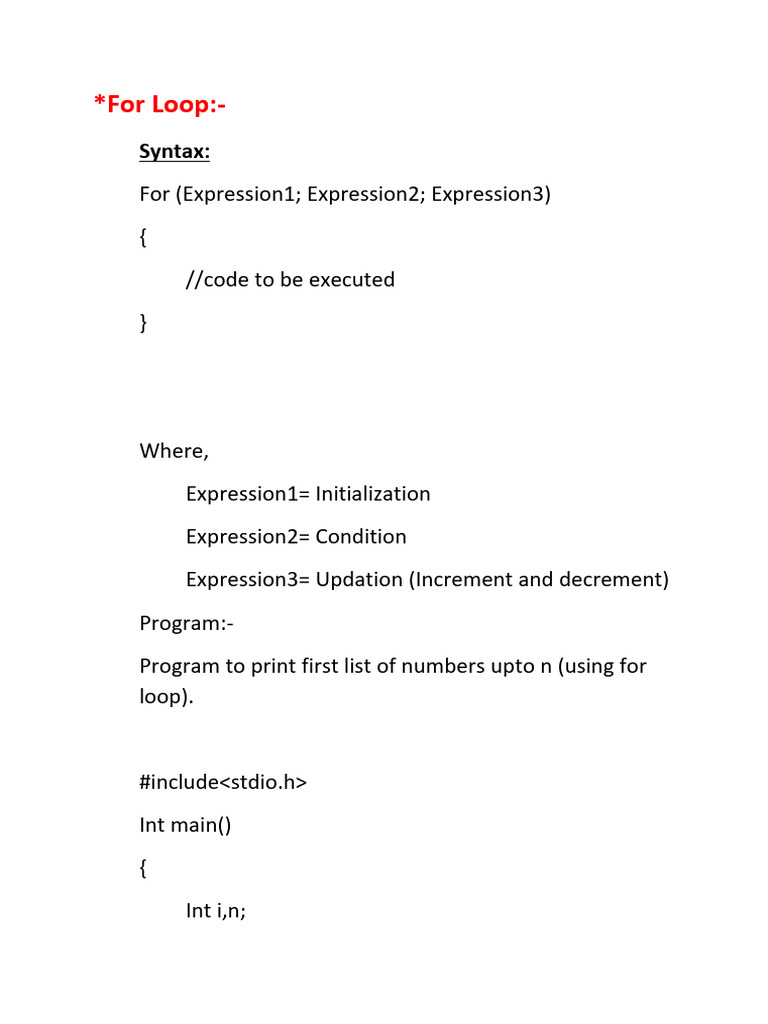 *For Loop:-

Syntax:

For (Expression1; Expression2; Expression3)

{

//code to be executed

}

Where,

Expression1= Initialization

Expression2= Condition

Expression3= Updation (Increment and decrement)

Program:-

Program to print first list of numbers upto n (using for loop).

#include<stdio.h>

Int main()

{

Int i,n;